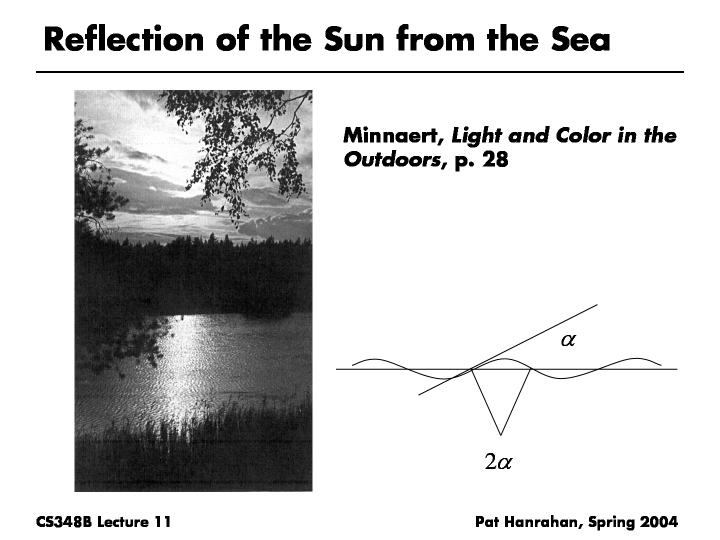 Reflection of the Sun from the Sea

Minnaert, Light and Color in the Outdoors, p. 28

$\alpha$

$2\alpha$

CS348B Lecture 11

Pat Hanrahan, Spring 2004